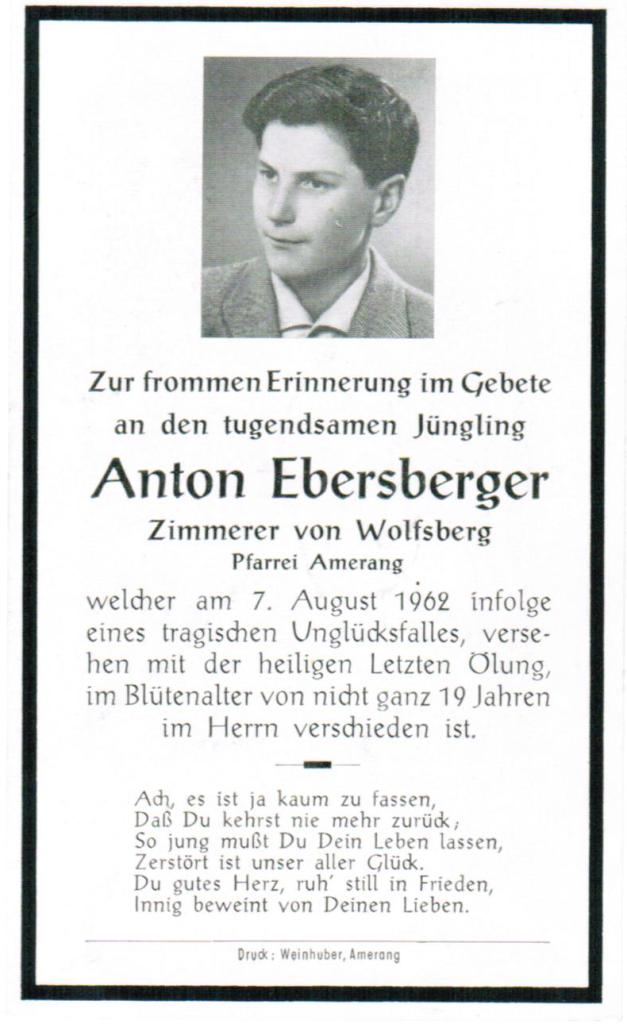 Zur frommen Erinnerung im Gebete an den tugendsamen Jüngling

Anton Ebersberger

Zimmerer von Wolfsberg
Pfarrei Amerang

welcher am 7. August 1962 infolge eines tragischen Unglücksfalles, versehen mit der heiligen Letzten Ölung, im Blütenalter von nicht ganz 19 Jahren im Herrn verschieden ist.

Ach, es ist ja kaum zu fassen,
Daß Du kehrst nie mehr zurück;
So jung mußt Du Dein Leben lassen,
Zerstört ist unser aller Glück.
Du gutes Herz, ruh' still in Frieden,
Innig beweint von Deinen Lieben.

Druck: Weinhuber, Amerang